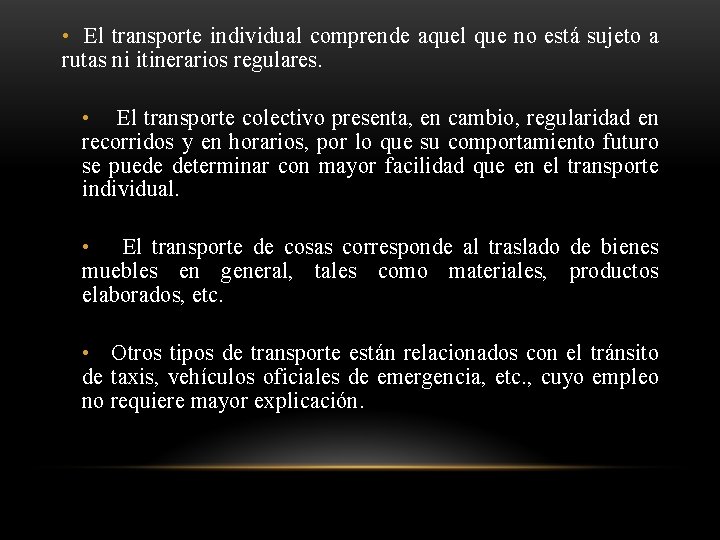 • El transporte individual comprende aquel que no está sujeto a rutas ni itinerarios regulares.

• El transporte colectivo presenta, en cambio, regularidad en recorridos y en horarios, por lo que su comportamiento futuro se puede determinar con mayor facilidad que en el transporte individual.

• El transporte de cosas corresponde al traslado de bienes muebles en general, tales como materiales, productos elaborados, etc.

• Otros tipos de transporte están relacionados con el tránsito de taxis, vehículos oficiales de emergencia, etc., cuyo empleo no requiere mayor explicación.